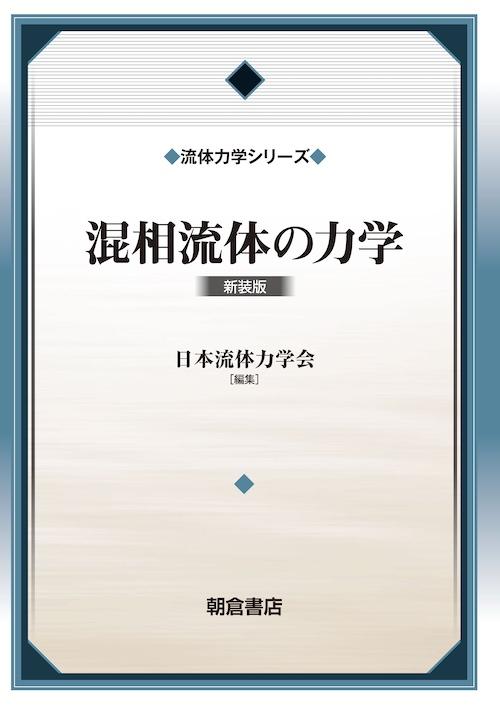 ◆流体力学シリーズ◆

混相流体の力学

新装版

日本流体力学会
［編集］

朝倉書店